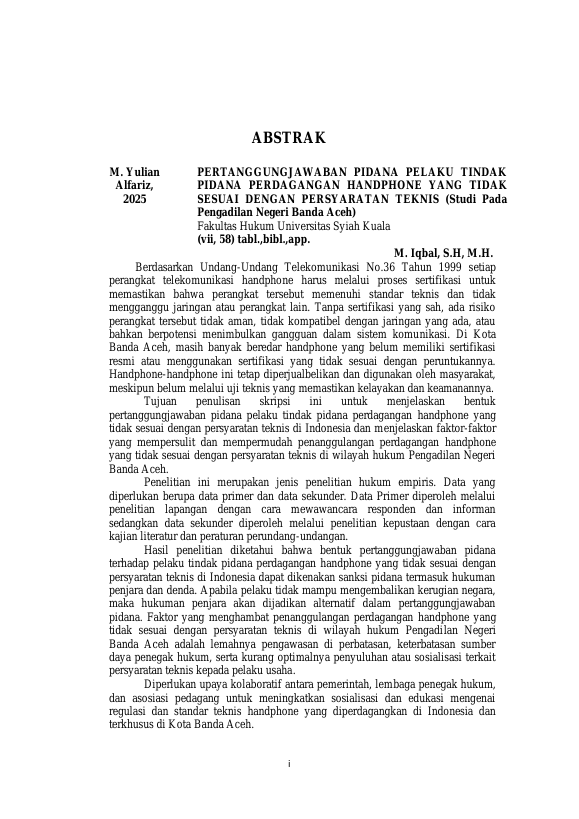 ABSTRAK

M. Yulian Alfariz, 2025

PERTANGGUNGJAWABAN PIDANA PELAKU TINDAK PIDANA PERDAGANGAN HANDPHONE YANG TIDAK SESUAI DENGAN PERSYARATAN TEKNIS (Studi Pada Pengadilan Negeri Banda Aceh)
Fakultas Hukum Universitas Syiah Kuala
(vii, 58) tabl.,bibl.,app.

M. Iqbal, S.H, M.H.

Berdasarkan Undang-Undang Telekomunikasi No.36 Tahun 1999 setiap perangkat telekomunikasi handphone harus melalui proses sertifikasi untuk memastikan bahwa perangkat tersebut memenuhi standar teknis dan tidak mengganggu jaringan atau perangkat lain. Tanpa sertifikasi yang sah, ada risiko perangkat tersebut tidak aman, tidak kompatibel dengan jaringan yang ada, atau bahkan berpotensi menimbulkan gangguan dalam sistem komunikasi. Di Kota Banda Aceh, masih banyak beredar handphone yang belum memiliki sertifikasi resmi atau menggunakan sertifikasi yang tidak sesuai dengan peruntukannya. Handphone-handphone ini tetap diperjualbelikan dan digunakan oleh masyarakat, meskipun belum melalui uji teknis yang memastikan kelayakan dan keamanannya.

Tujuan penulisan skripsi ini untuk menjelaskan bentuk pertanggungjawaban pidana pelaku tindak pidana perdagangan handphone yang tidak sesuai dengan persyaratan teknis di Indonesia dan menjelaskan faktor-faktor yang mempersulit dan mempermudah penanggulangan perdagangan handphone yang tidak sesuai dengan persyaratan teknis di wilayah hukum Pengadilan Negeri Banda Aceh.

Penelitian ini merupakan jenis penelitian hukum empiris. Data yang diperlukan berupa data primer dan data sekunder. Data Primer diperoleh melalui penelitian lapangan dengan cara mewawancara responden dan informan sedangkan data sekunder diperoleh melalui penelitian kepustaan dengan cara kajian literatur dan peraturan perundang-undangan.

Hasil penelitian diketahui bahwa bentuk pertanggungjawaban pidana terhadap pelaku tindak pidana perdagangan handphone yang tidak sesuai dengan persyaratan teknis di Indonesia dapat dikenakan sanksi pidana termasuk hukuman penjara dan denda. Apabila pelaku tidak mampu mengembalikan kerugian negara, maka hukuman penjara akan dijadikan alternatif dalam pertanggungjawaban pidana. Faktor yang menghambat penanggulangan perdagangan handphone yang tidak sesuai dengan persyaratan teknis di wilayah hukum Pengadilan Negeri Banda Aceh adalah lemahnya pengawasan di perbatasan, keterbatasan sumber daya penegak hukum, serta kurang optimalnya penyuluhan atau sosialisasi terkait persyaratan teknis kepada pelaku usaha.

Diperlukan upaya kolaboratif antara pemerintah, lembaga penegak hukum, dan asosiasi pedagang untuk meningkatkan sosialisasi dan edukasi mengenai regulasi dan standar teknis handphone yang diperdagangkan di Indonesia dan terkhusus di Kota Banda Aceh.

i